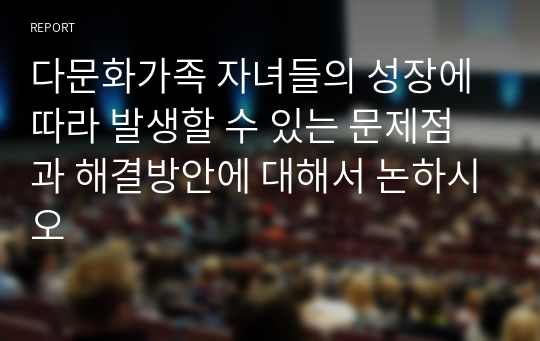 REPORT

다문화가족 자녀들의 성장에 따라 발생할 수 있는 문제점과 해결방안에 대해서 논하시오